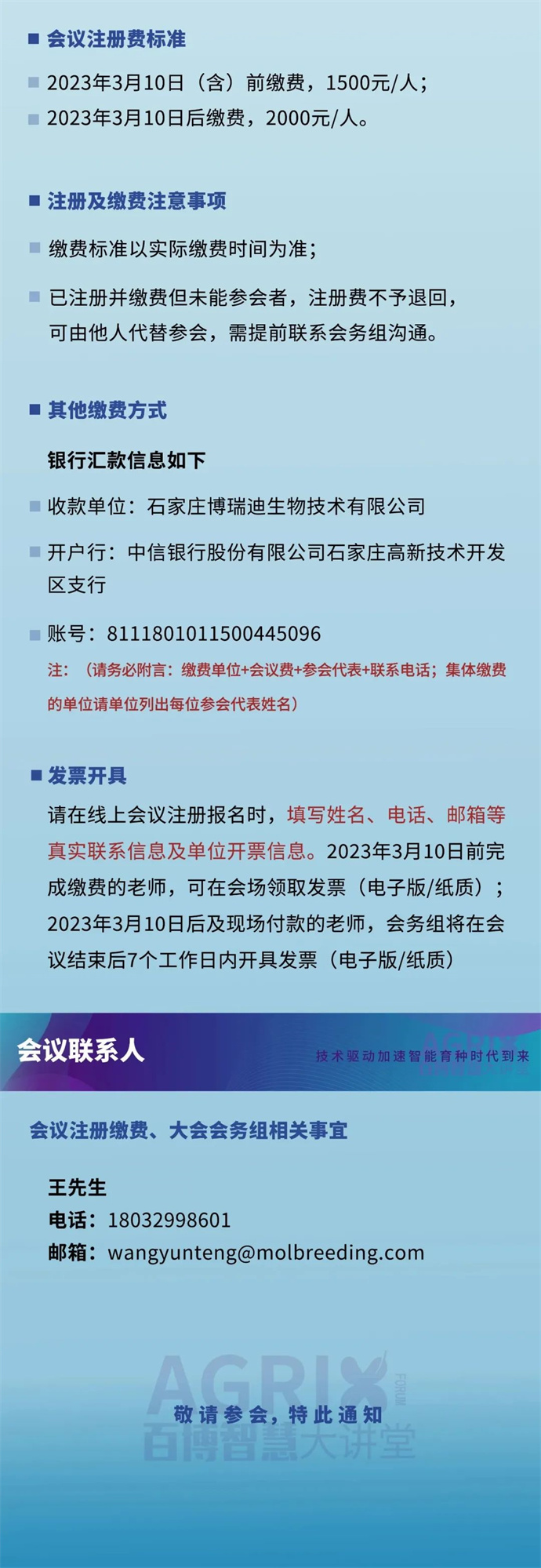 会议注册费标准

2023年3月10日（含）前缴费，1500元/人；

2023年3月10日后缴费，2000元/人。

注册及缴费注意事项

缴费标准以实际缴费时间为准；

已注册并缴费但未能参会者，注册费不予退回，可由他人代替参会，需提前联系会务组沟通。

其他缴费方式

银行汇款信息如下

收款单位：石家庄博瑞迪生物技术有限公司

开户行：中信银行股份有限公司石家庄高新技术开发区支行

账号：8111801011500445096

注：（请务必附言：缴费单位+会议费+参会代表+联系电话；集体缴费的单位请单位列出每位参会代表姓名）

发票开具

请在线上会议注册报名时，填写姓名、电话、邮箱等真实联系信息及单位开票信息。2023年3月10日前完成缴费的老师，可在会场领取发票（电子版/纸质）；2023年3月10日后及现场付款的老师，会务组将在会议结束后7个工作日内开具发票（电子版/纸质）

会议联系人

技术驱动加速智能育种时代到来

会议注册缴费、大会会务组相关事宜

王先生
电话：18032998601
邮箱：wangyunteng@molbreeding.com

AGRIX FORUM

敬请参会，特此通知

百博智慧大讲堂